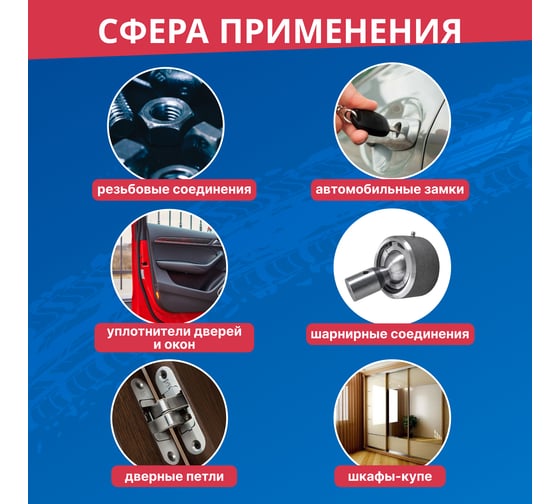 СФЕРА ПРИМЕНЕНИЯ

резьбовые соединения

автомобильные замки

уплотнители дверей и окон

шарнирные соединения

дверные петли

шкафы-купе